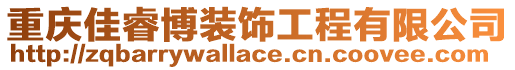 重庆佳睿博装饰工程有限公司
http://zqbarrywallace.cn.coovee.com